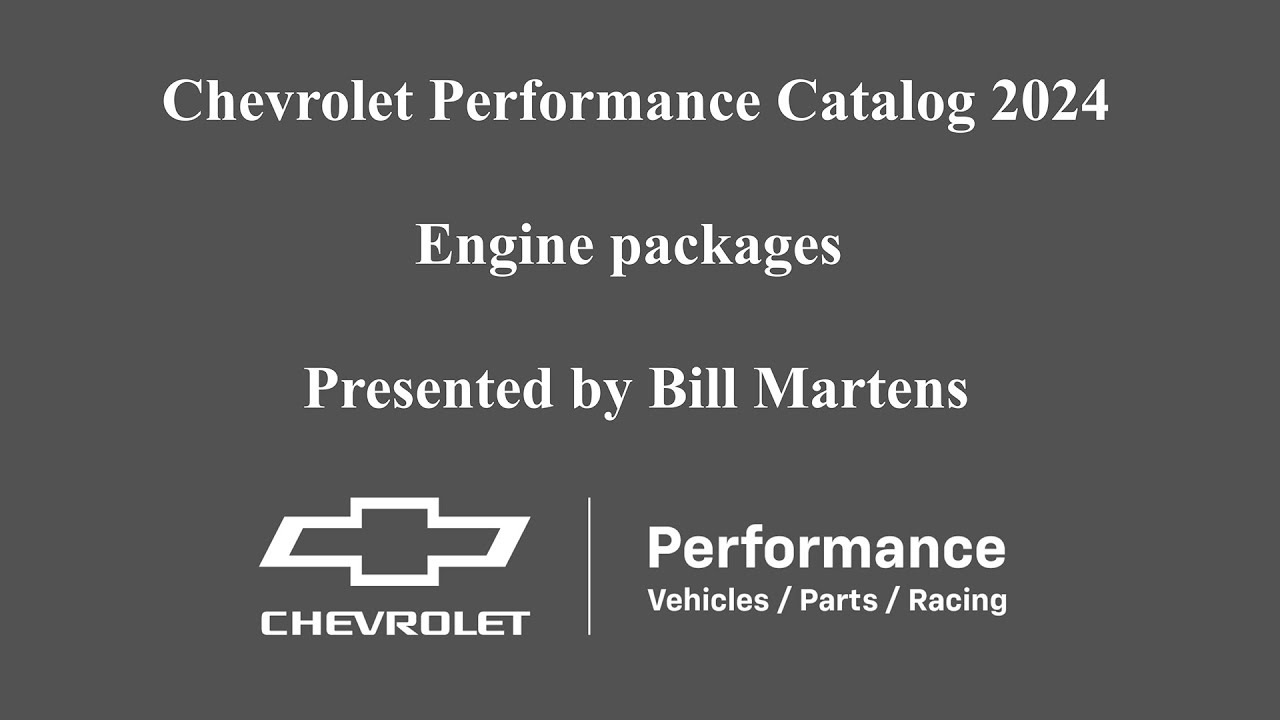 Chevrolet Performance Catalog 2024

Engine packages

Presented by Bill Martens

CHEVROLET

Performance
Vehicles / Parts / Racing